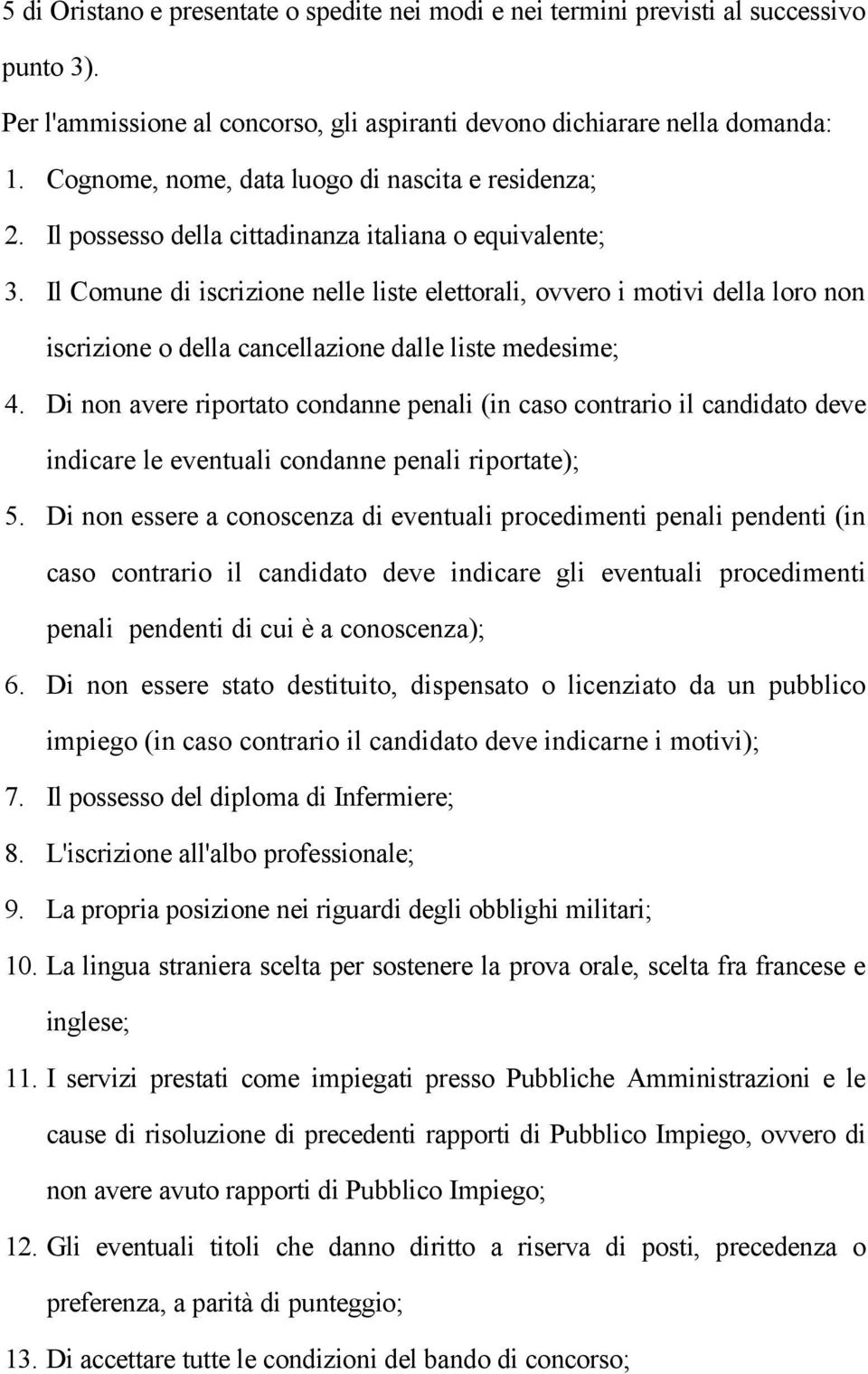 5 di Oristano e presentate o spedite nei modi e nei termini previsti al successivo punto 3).

Per l'ammissione al concorso, gli aspiranti devono dichiarare nella domanda:

1. Cognome, nome, data luogo di nascita e residenza;
2. Il possesso della cittadinanza italiana o equivalente;
3. Il Comune di iscrizione nelle liste elettorali, ovvero i motivi della loro non iscrizione o della cancellazione dalle liste medesime;
4. Di non avere riportato condanne penali (in caso contrario il candidato deve indicare le eventuali condanne penali riportate);
5. Di non essere a conoscenza di eventuali procedimenti penali pendenti (in caso contrario il candidato deve indicare gli eventuali procedimenti penali pendenti di cui è a conoscenza);
6. Di non essere stato destituito, dispensato o licenziato da un pubblico impiego (in caso contrario il candidato deve indicarne i motivi);
7. Il possesso del diploma di Infermiere;
8. L'iscrizione all'albo professionale;
9. La propria posizione nei riguardi degli obblighi militari;
10. La lingua straniera scelta per sostenere la prova orale, scelta fra francese e inglese;
11. I servizi prestati come impiegati presso Pubbliche Amministrazioni e le cause di risoluzione di precedenti rapporti di Pubblico Impiego, ovvero di non avere avuto rapporti di Pubblico Impiego;
12. Gli eventuali titoli che danno diritto a riserva di posti, precedenza o preferenza, a parità di punteggio;
13. Di accettare tutte le condizioni del bando di concorso;